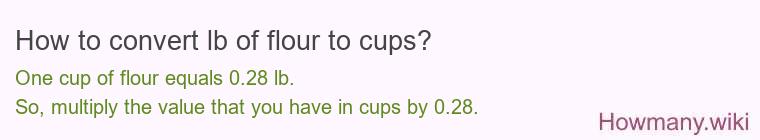 How to convert lb of flour to cups?

One cup of flour equals 0.28 lb.
So, multiply the value that you have in cups by 0.28.

Howmany.wiki